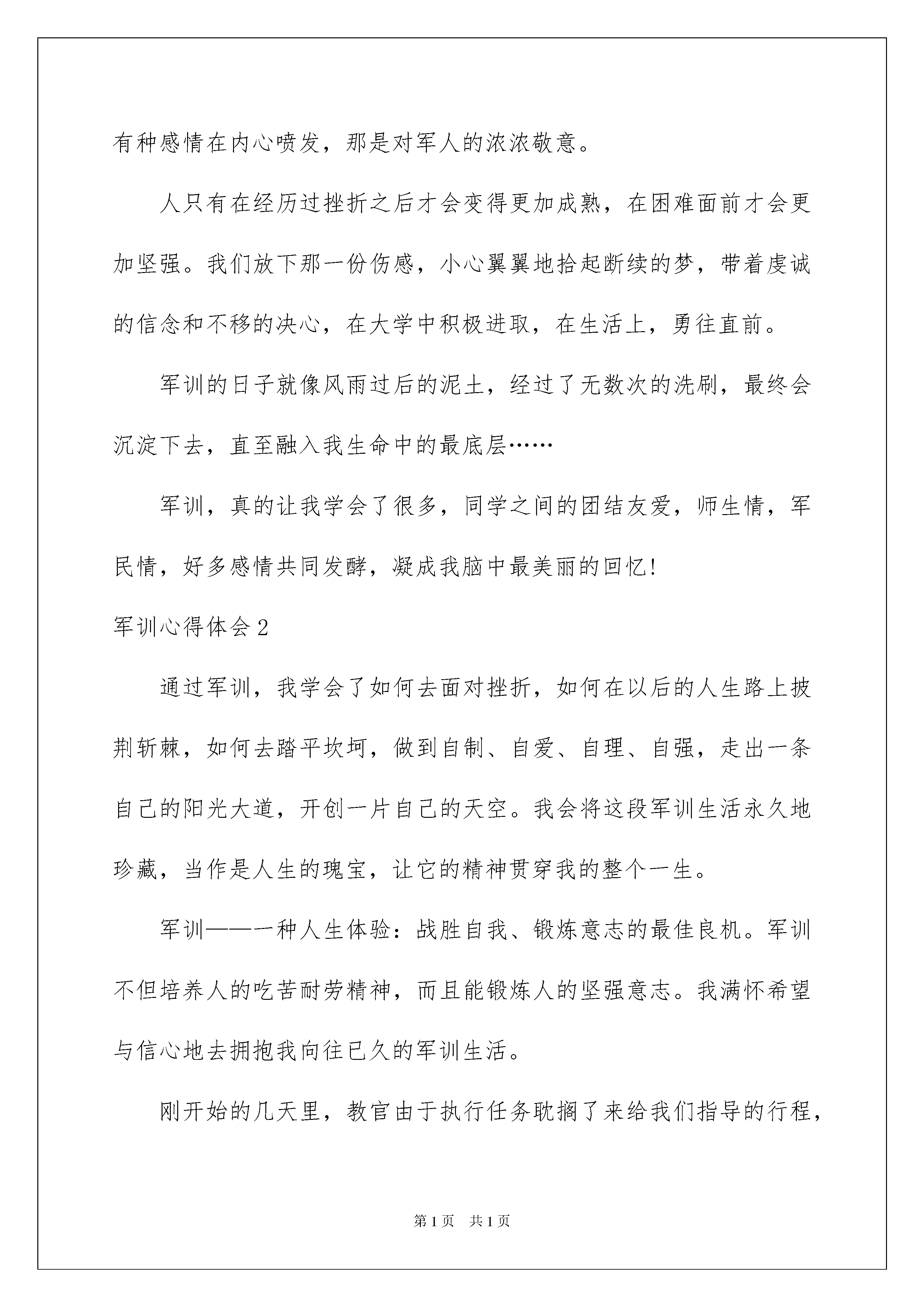 有种感情在内心喷发，那是对军人的浓浓敬意。

人只有在经历过挫折之后才会变得更加成熟，在困难面前才会更加坚强。我们放下那一份伤感，小心翼翼地拾起断续的梦，带着虔诚的信念和不移的决心，在大学中积极进取，在生活上，勇往直前。

军训的日子就像风雨过后的泥土，经过了无数次的洗刷，最终会沉淀下去，直至融入我生命中的最底层……

军训，真的让我学会了很多，同学之间的团结友爱，师生情，军民情，好多感情共同发酵，凝成我脑中最美丽的回忆!

军训心得体会2

通过军训，我学会了如何去面对挫折，如何在以后的人生路上披荆斩棘，如何去踏平坎坷，做到自制、自爱、自理、自强，走出一条自己的阳光大道，开创一片自己的天空。我会将这段军训生活永久地珍藏，当作是人生的瑰宝，让它的精神贯穿我的整个一生。

军训——一种人生体验：战胜自我、锻炼意志的最佳良机。军训不但培养人的吃苦耐劳精神，而且能锻炼人的坚强意志。我满怀希望与信心地去拥抱我向往已久的军训生活。

刚开始的几天里，教官由于执行任务耽搁了来给我们指导的行程，

第1页 共1页